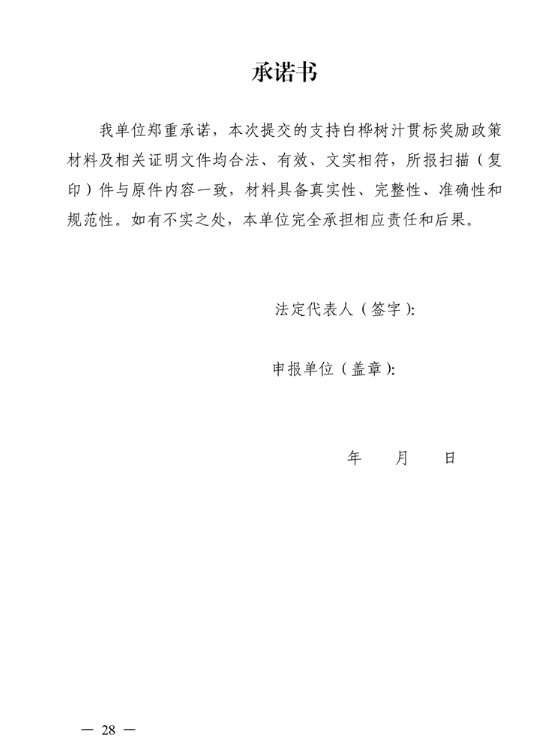 承诺书

我单位郑重承诺，本次提交的支持白桦树汁贯标奖励政策材料及相关证明文件均合法、有效、文实相符，所报扫描（复印）件与原件内容一致，材料具备真实性、完整性、准确性和规范性。如有不实之处，本单位完全承担相应责任和后果。

法定代表人（签字）：

申报单位（盖章）：

年　月　日

— 28 —